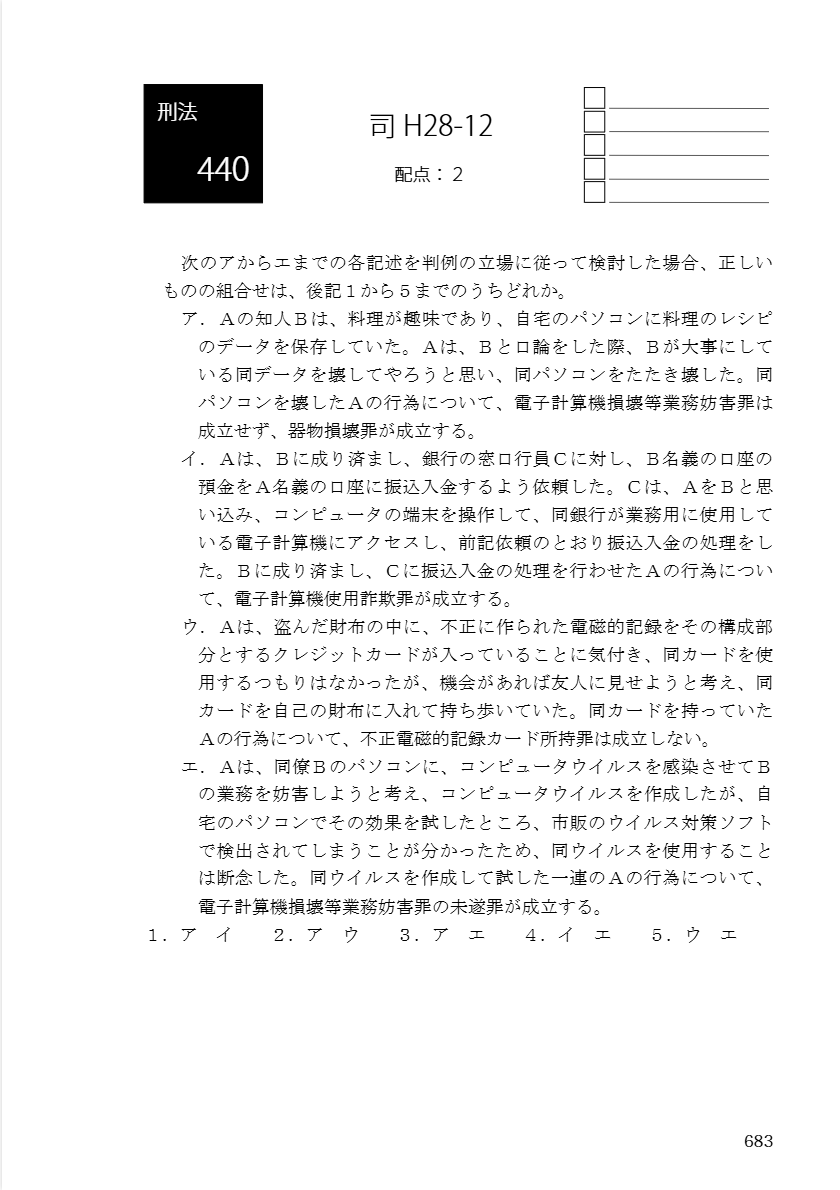 刑法
440

司 H28-12

配点：2

次のアからエまでの各記述を判例の立場に従って検討した場合、正しいものの組合せは、後記１から５までのうちどれか。

ア．Ａの知人Ｂは、料理が趣味であり、自宅のパソコンに料理のレシピのデータを保存していた。Ａは、Ｂと口論をした際、Ｂが大事にしている同データを壊してやろうと思い、同パソコンをたたき壊した。同パソコンを壊したＡの行為について、電子計算機損壊等業務妨害罪は成立せず、器物損壊罪が成立する。

イ．Ａは、Ｂに成り済まし、銀行の窓口行員Ｃに対し、Ｂ名義の口座の預金をＡ名義の口座に振込入金するよう依頼した。Ｃは、ＡをＢと思い込み、コンピュータの端末を操作して、同銀行が業務用に使用している電子計算機にアクセスし、前記依頼のとおり振込入金の処理をした。Ｂに成り済まし、Ｃに振込入金の処理を行わせたＡの行為について、電子計算機使用詐欺罪が成立する。

ウ．Ａは、盗んだ財布の中に、不正に作られた電磁的記録をその構成部分とするクレジットカードが入っていることに気付き、同カードを使用するつもりはなかったが、機会があれば友人に見せようと考え、同カードを自己の財布に入れて持ち歩いていた。同カードを持っていたＡの行為について、不正電磁的記録カード所持罪は成立しない。

エ．Ａは、同僚Ｂのパソコンに、コンピュータウイルスを感染させてＢの業務を妨害しようと考え、コンピュータウイルスを作成したが、自宅のパソコンでその効果を試したところ、市販のウイルス対策ソフトで検出されてしまうことが分かったため、同ウイルスを使用することは断念した。同ウイルスを作成して試した一連のＡの行為について、電子計算機損壊等業務妨害罪の未遂罪が成立する。

１．ア　イ　　２．ア　ウ　　３．ア　エ　　４．イ　エ　　５．ウ　エ

683